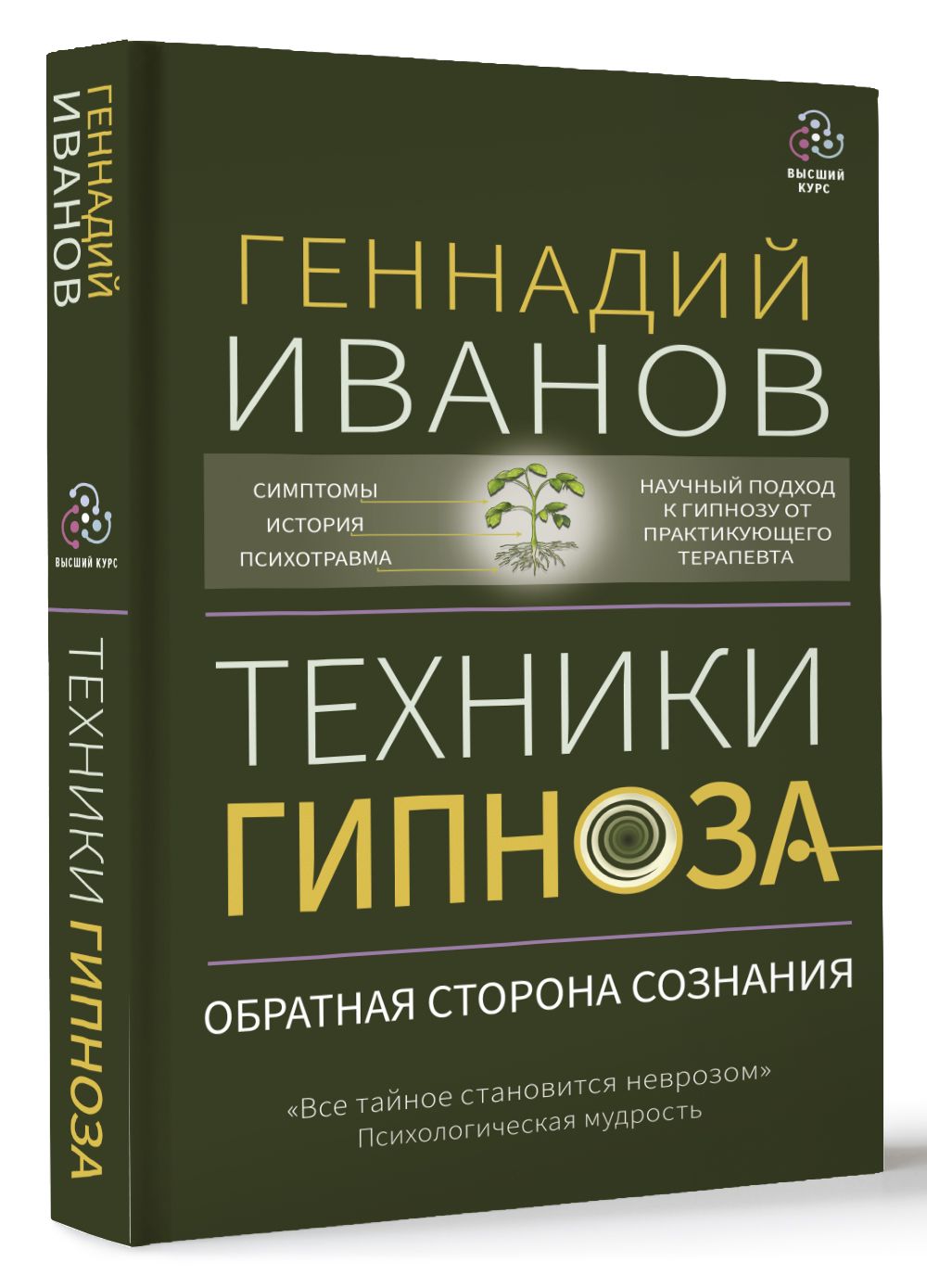 ГЕННАДИЙ ИВАНОВ

ВЫСШИЙ КУРС

ТЕХНИКИ ГИПНОЗА

ВЫСШИЙ КУРС

ГЕННАДИЙ ИВАНОВ

СИМПТОМЫ
ИСТОРИЯ
ПСИХОТРАВМА

НАУЧНЫЙ ПОДХОД К ГИПНОЗУ ОТ ПРАКТИКУЮЩЕГО ТЕРАПЕВТА

ТЕХНИКИ ГИПНОЗА

ОБРАТНАЯ СТОРОНА СОЗНАНИЯ

«Все тайное становится неврозом»
Психологическая мудрость